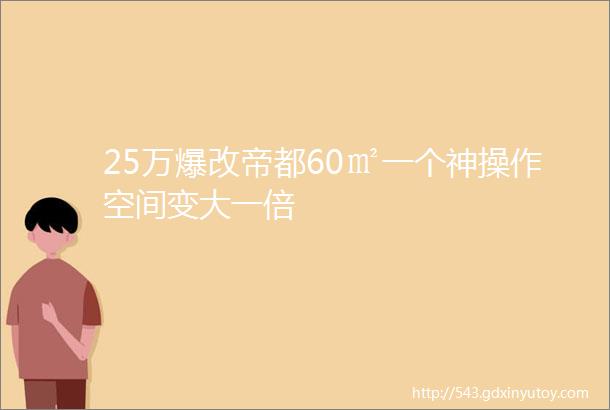 25万爆改帝都60㎡一个神操作空间变大一倍

http://543.gdxinyutoy.com